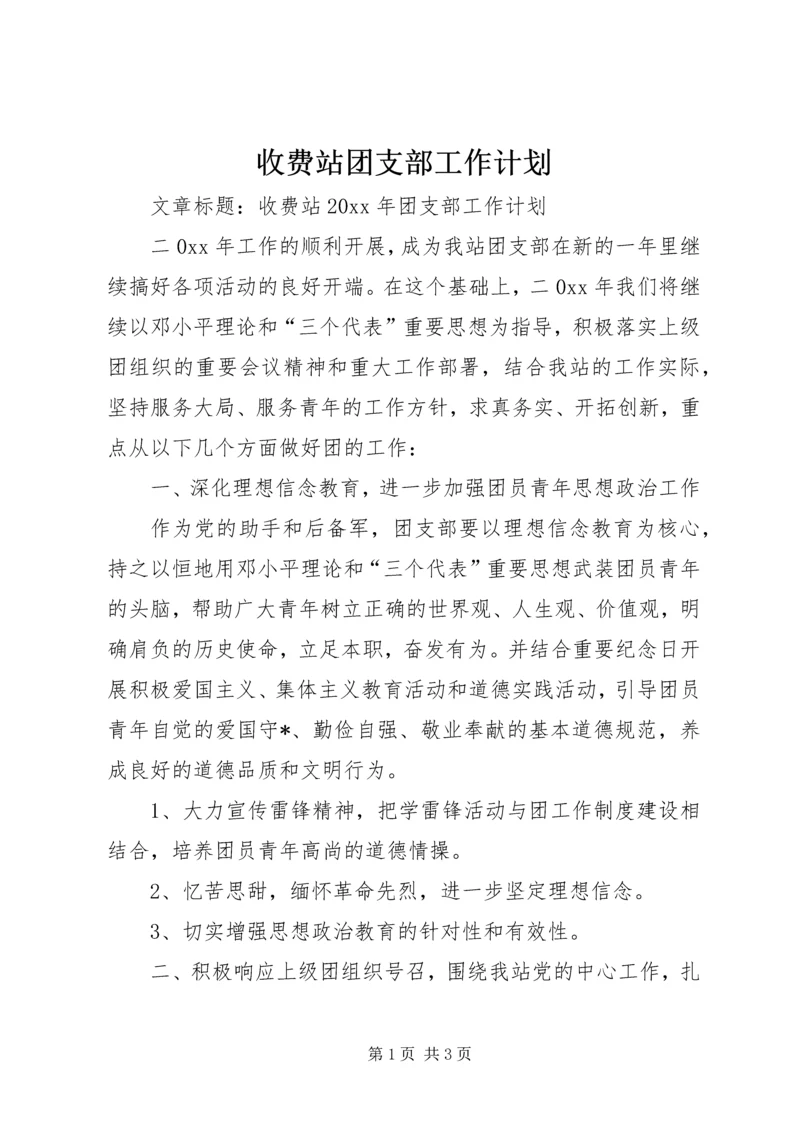 收费站团支部工作计划

文章标题：收费站20xx年团支部工作计划

二0xx年工作的顺利开展，成为我站团支部在新的一年里继续搞好各项活动的良好开端。在这个基础上，二0xx年我们将继续以邓小平理论和“三个代表”重要思想为指导，积极落实上级团组织的重要会议精神和重大工作部署，结合我站的工作实际，坚持服务大局、服务青年的工作方针，求真务实、开拓创新，重点从以下几个方面做好团的工作：

一、深化理想信念教育，进一步加强团员青年思想政治工作

作为党的助手和后备军，团支部要以理想信念教育为核心，持之以恒地用邓小平理论和“三个代表”重要思想武装团员青年的头脑，帮助广大青年树立正确的世界观、人生观、价值观，明确肩负的历史使命，立足本职，奋发有为。并结合重要纪念日开展积极爱国主义、集体主义教育活动和道德实践活动，引导团员青年自觉的爱国守*、勤俭自强、敬业奉献的基本道德规范，养成良好的道德品质和文明行为。

1、大力宣传雷锋精神，把学雷锋活动与团工作制度建设相结合，培养团员青年高尚的道德情操。

2、忆苦思甜，缅怀革命先烈，进一步坚定理想信念。

3、切实增强思想政治教育的针对性和有效性。

二、积极响应上级团组织号召，围绕我站党的中心工作，扎

第1页 共3页